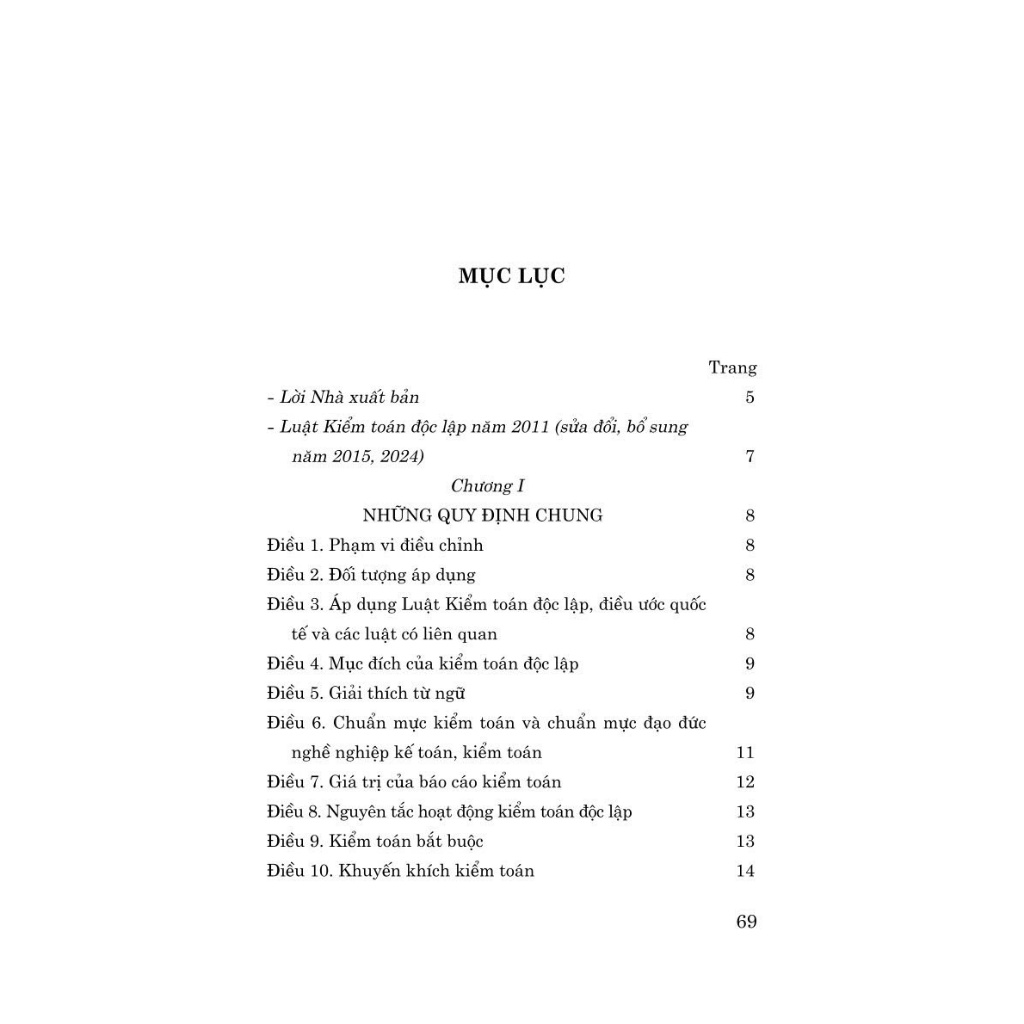 MỤC LỤC

Trang

- Lời Nhà xuất bản 5

- Luật Kiểm toán độc lập năm 2011 (sửa đổi, bổ sung năm 2015, 2024) 7

Chương I

NHỮNG QUY ĐỊNH CHUNG 8

Điều 1. Phạm vi điều chỉnh 8

Điều 2. Đối tượng áp dụng 8

Điều 3. Áp dụng Luật Kiểm toán độc lập, điều ước quốc tế và các luật có liên quan 8

Điều 4. Mục đích của kiểm toán độc lập 9

Điều 5. Giải thích từ ngữ 9

Điều 6. Chuẩn mực kiểm toán và chuẩn mực đạo đức nghề nghiệp kế toán, kiểm toán 11

Điều 7. Giá trị của báo cáo kiểm toán 12

Điều 8. Nguyên tắc hoạt động kiểm toán độc lập 13

Điều 9. Kiểm toán bắt buộc 13

Điều 10. Khuyến khích kiểm toán 14

69